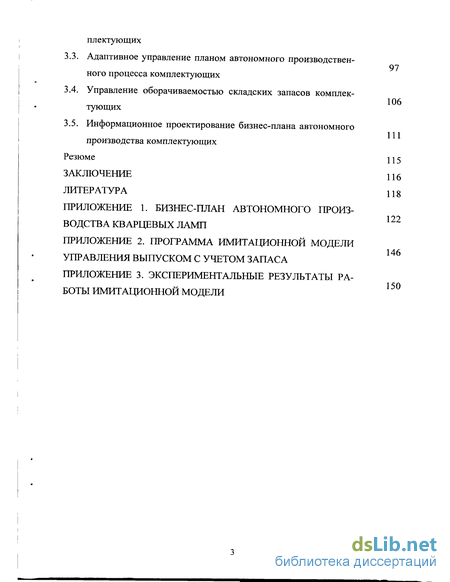 плектующих

3.3. Адаптивное управление планом автономного производственного процесса комплектующих 97

3.4. Управление оборачиваемостью складских запасов комплектующих 106

3.5. Информационное проектирование бизнес-плана автономного производства комплектующих 111

Резюме 115

ЗАКЛЮЧЕНИЕ 116

ЛИТЕРАТУРА 118

ПРИЛОЖЕНИЕ 1. БИЗНЕС-ПЛАН АВТОНОМНОГО ПРОИЗВОДСТВА КВАРЦЕВЫХ ЛАМП 122

ПРИЛОЖЕНИЕ 2. ПРОГРАММА ИМИТАЦИОННОЙ МОДЕЛИ УПРАВЛЕНИЯ ВЫПУСКОМ С УЧЕТОМ ЗАПАСА 146

ПРИЛОЖЕНИЕ 3. ЭКСПЕРИМЕНТАЛЬНЫЕ РЕЗУЛЬТАТЫ РАБОТЫ ИМИТАЦИОННОЙ МОДЕЛИ 150

3

dsLib.net
библиотека диссертаций